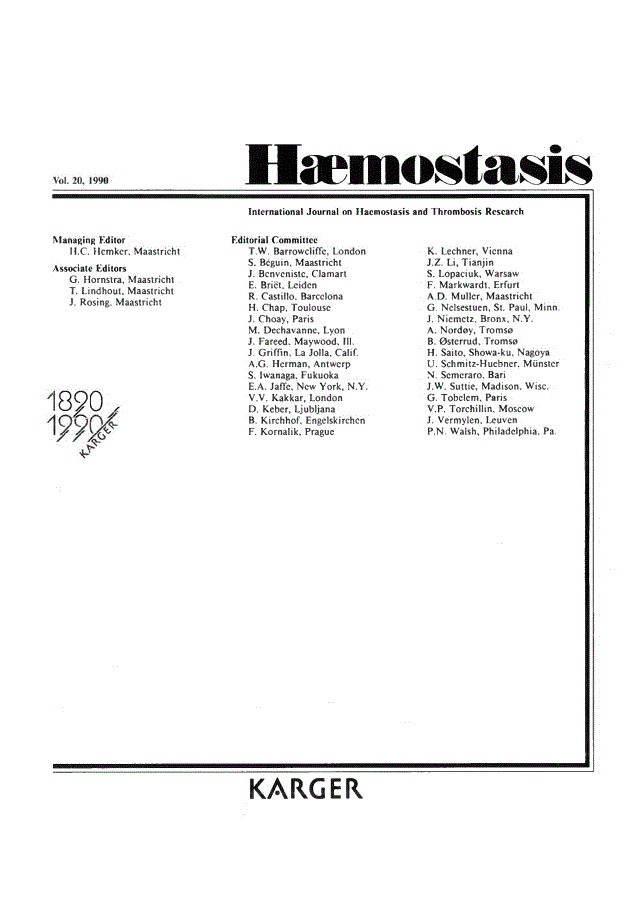 Vol. 20, 1990

Hæmostasis

International Journal on Haemostasis and Thrombosis Research

Managing Editor
H.C. Hemker, Maastricht

Associate Editors
G. Hornstra, Maastricht
T. Lindhout, Maastricht
J. Rosing, Maastricht

1890
1990
KARGER

Editorial Committee
T.W. Barrowcliffe, London
S. Béguin, Maastricht
J. Benveniste, Clamart
E. Briët, Leiden
R. Castillo, Barcelona
H. Chap, Toulouse
J. Choay, Paris
M. Dechavanne, Lyon
J. Fareed, Maywood, Ill.
J. Griffin, La Jolla, Calif.
A.G. Herman, Antwerp
S. Iwanaga, Fukuoka
E.A. Jaffe, New York, N.Y.
V.V. Kakkar, London
D. Keber, Ljubljana
B. Kirchhof, Engelskirchen
F. Kornalik, Prague

K. Lechner, Vienna
J.Z. Li, Tianjin
S. Lopaciuk, Warsaw
F. Markwardt, Erfurt
A.D. Muller, Maastricht
G. Nelsestuen, St. Paul, Minn.
J. Niemetz, Bronx, N.Y.
A. Nordøy, Tromsø
B. Østerrud, Tromsø
H. Saito, Showa-ku, Nagoya
U. Schmitz-Huebner, Münster
N. Semeraro, Bari
J.W. Suttie, Madison, Wisc.
G. Tobelem, Paris
V.P. Torchillin, Moscow
J. Vermylen, Leuven
P.N. Walsh, Philadelphia, Pa.

KARGER